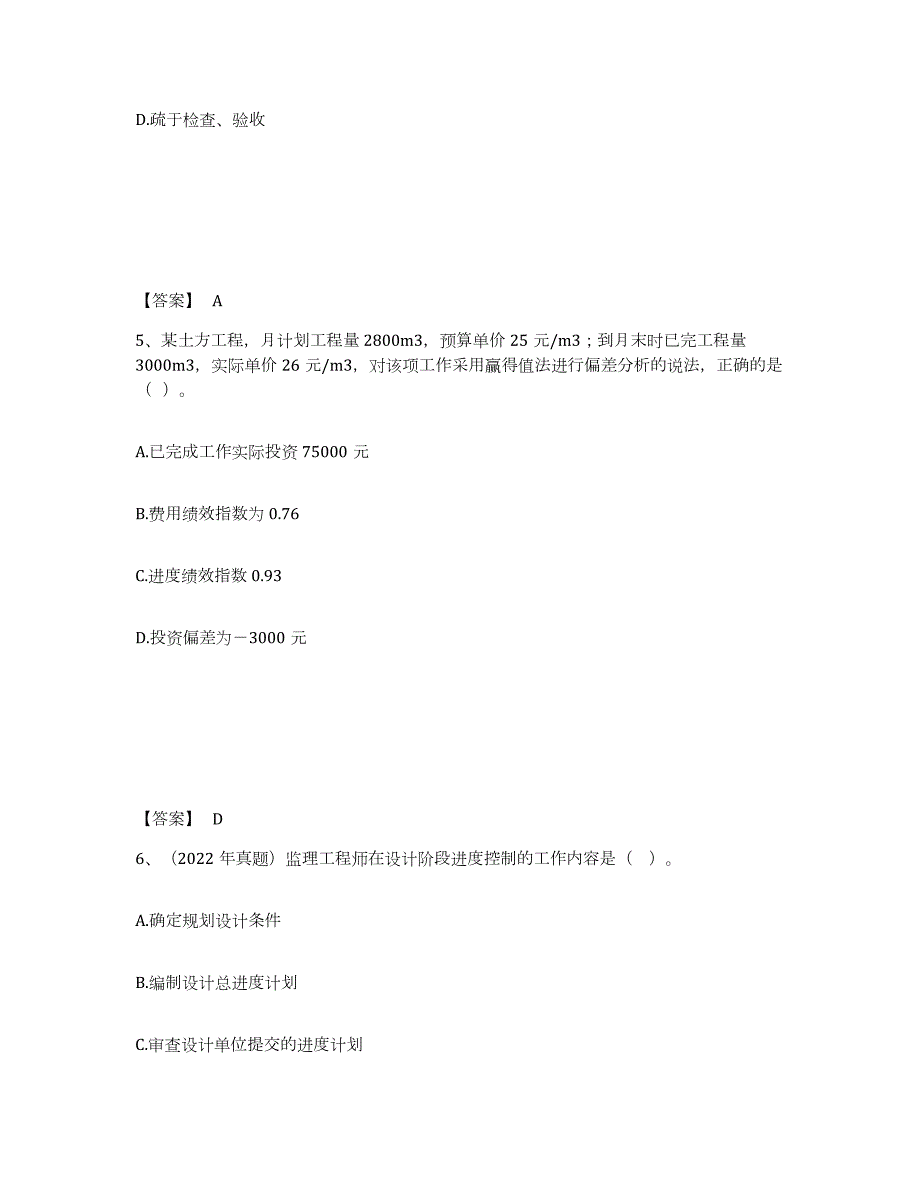 D.疏于检查、验收

【答案】 A

5、某土方工程，月计划工程量 2800m3，预算单价 25 元/m3；到月末时已完工程量 3000m3，实际单价 26 元/m3，对该项工作采用赢得值法进行偏差分析的说法，正确的是（ ）。

A.已完成工作实际投资 75000 元

B.费用绩效指数为 0.76

C.进度绩效指数 0.93

D.投资偏差为－3000 元

【答案】 D

6、（2022 年真题）监理工程师在设计阶段进度控制的工作内容是（ ）。

A.确定规划设计条件

B.编制设计总进度计划

C.审查设计单位提交的进度计划